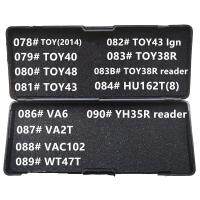 078# TOY(2014)
079# TOY40
080# TOY48
081# TOY43

082# TOY43 Ign
083# TOY38R
083B# TOY38R reader
084# HU162T(8)

086# VA6
087# VA2T
088# VAC102
089# WT47T

090# YH35R reader